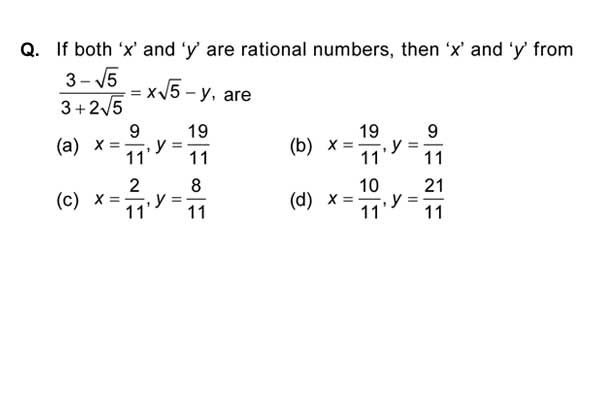 Q. If both '$x$' and '$y$' are rational numbers, then '$x$' and '$y$' from $\frac{3-\sqrt{5}}{3+2\sqrt{5}} = x\sqrt{5} - y$, are

(a) $x = \frac{9}{11}, y = \frac{19}{11}$
(b) $x = \frac{19}{11}, y = \frac{9}{11}$
(c) $x = \frac{2}{11}, y = \frac{8}{11}$
(d) $x = \frac{10}{11}, y = \frac{21}{11}$